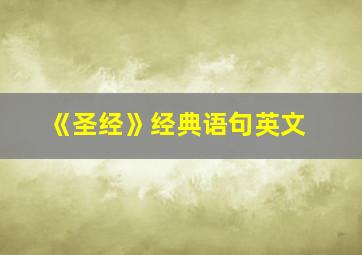 《圣经》经典语句英文